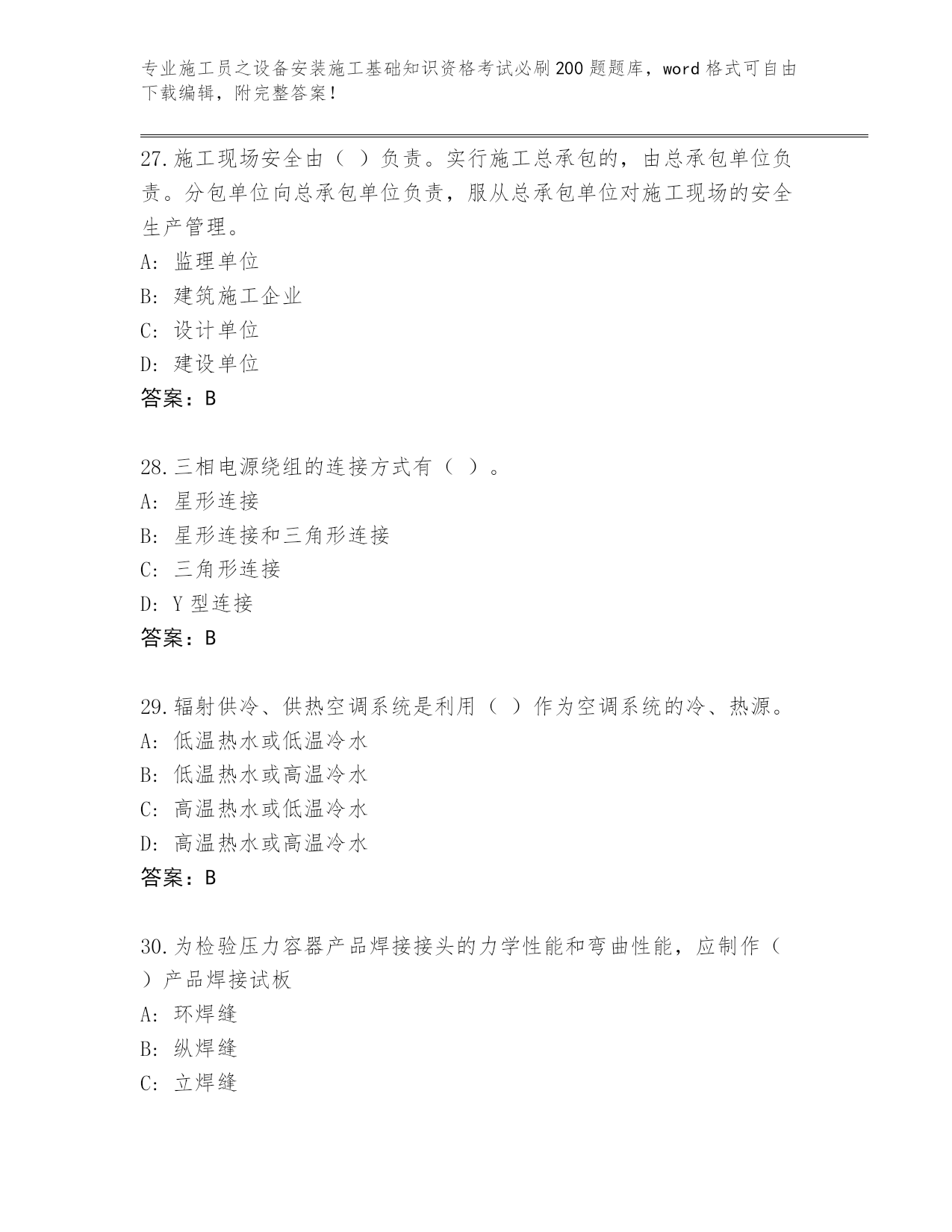 专业施工员之设备安装施工基础知识资格考试必刷200题题库，word格式可自由下载编辑，附完整答案！

27.施工现场安全由（ ）负责。实行施工总承包的，由总承包单位负责。分包单位向总承包单位负责，服从总承包单位对施工现场的安全生产管理。
A：监理单位
B：建筑施工企业
C：设计单位
D：建设单位
答案：B

28.三相电源绕组的连接方式有（ ）。
A：星形连接
B：星形连接和三角形连接
C：三角形连接
D：Y型连接
答案：B

29.辐射供冷、供热空调系统是利用（ ）作为空调系统的冷、热源。
A：低温热水或低温冷水
B：低温热水或高温冷水
C：高温热水或低温冷水
D：高温热水或高温冷水
答案：B

30.为检验压力容器产品焊接接头的力学性能和弯曲性能，应制作（ ）产品焊接试板
A：环焊缝
B：纵焊缝
C：立焊缝